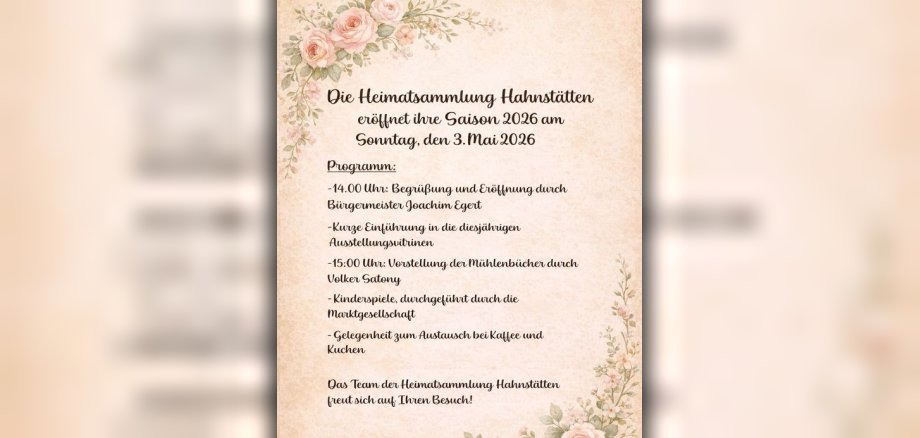 Die Heimatsammlung Hahnstätten eröffnet ihre Saison 2026 am Sonntag, den 3.Mai 2026

Programm:

-14.00 Uhr: Begrüßung und Eröffnung durch Bürgermeister Joachim Egert

-Kurze Einführung in die diesjährigen Ausstellungsvitrinen

-15:00 Uhr: Vorstellung der Mühlenbücher durch Volker Satony

- Kinderspiele, durchgeführt durch die Marktgesellschaft

- Gelegenheit zum Austausch bei Kaffee und Kuchen

Das Team der Heimatsammlung Hahnstätten freut sich auf Ihren Besuch!